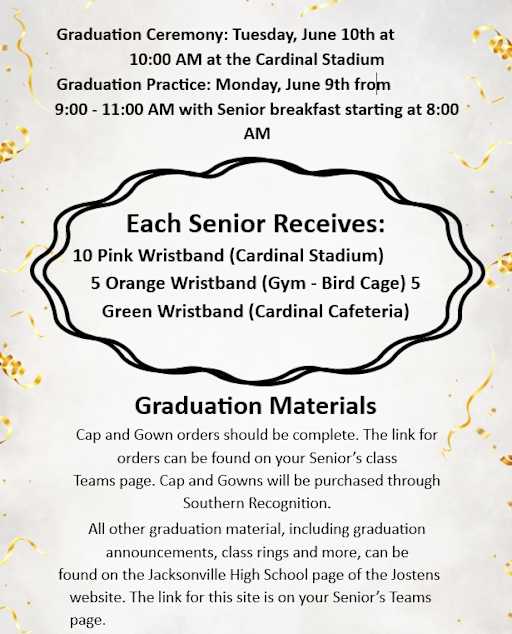 Graduation Ceremony: Tuesday, June 10th at 10:00 AM at the Cardinal Stadium
Graduation Practice: Monday, June 9th from 9:00 - 11:00 AM with Senior breakfast starting at 8:00 AM

Each Senior Receives:
10 Pink Wristband (Cardinal Stadium)
5 Orange Wristband (Gym - Bird Cage) 5 Green Wristband (Cardinal Cafeteria)

Graduation Materials

Cap and Gown orders should be complete. The link for orders can be found on your Senior's class Teams page. Cap and Gowns will be purchased through Southern Recognition.

All other graduation material, including graduation announcements, class rings and more, can be found on the Jacksonville High School page of the Jostens website. The link for this site is on your Senior's Teams page.